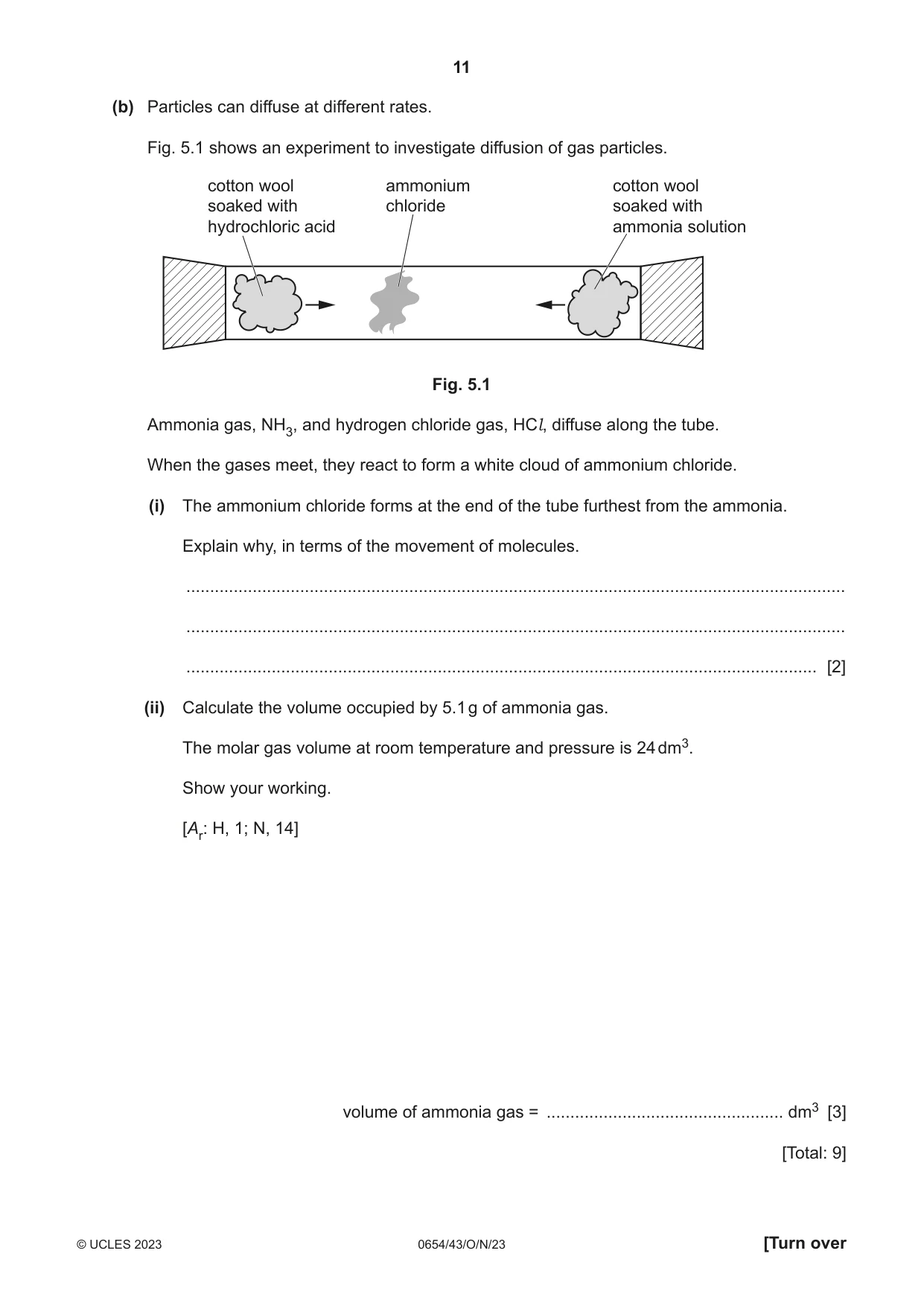 11

(b) Particles can diffuse at different rates.

Fig. 5.1 shows an experiment to investigate diffusion of gas particles.

cotton wool
soaked with
hydrochloric acid

ammonium
chloride

cotton wool
soaked with
ammonia solution

Fig. 5.1

Ammonia gas, $NH_3$, and hydrogen chloride gas, $HCl$, diffuse along the tube.

When the gases meet, they react to form a white cloud of ammonium chloride.

(i) The ammonium chloride forms at the end of the tube furthest from the ammonia.

Explain why, in terms of the movement of molecules.

____

____

____ [2]

(ii) Calculate the volume occupied by 5.1 g of ammonia gas.

The molar gas volume at room temperature and pressure is 24 $dm^3$.

Show your working.

[$A_r$: H, 1; N, 14]

volume of ammonia gas = ____ $dm^3$ [3]

[Total: 9]

© UCLES 2023 0654/43/O/N/23 [Turn over